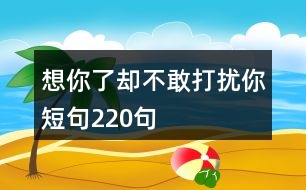 想你了却不敢打扰你短句220句